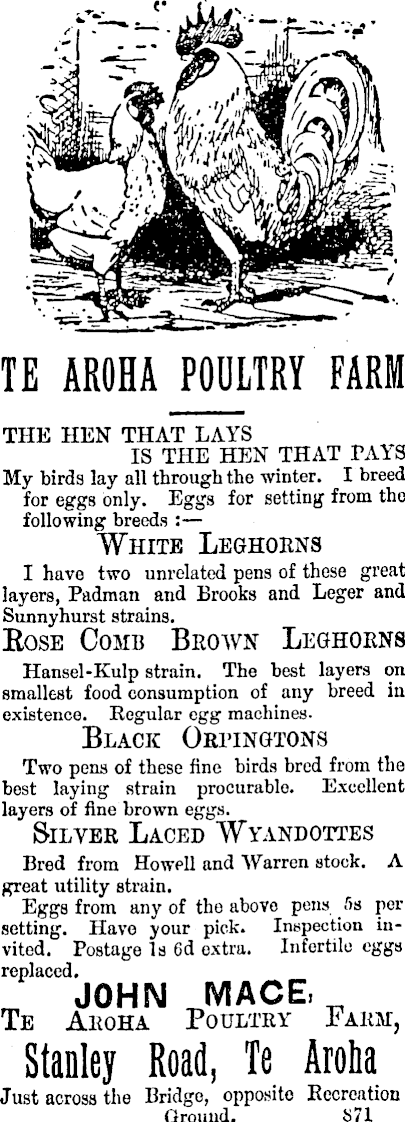 TE AROHA POULTRY FARM

THE HEN THAT LAYS IS THE HEN THAT PAYS

My birds lay all through the winter. I breed for eggs only. Eggs for setting from the following breeds :—

WHITE LEGHORNS

I have two unrelated pens of these great layers, Padman and Brooks and Leger and Sunnyhurst strains.

ROSE COMB BROWN LEGHORNS

Hansel-Kulp strain. The best layers on smallest food consumption of any breed in existence. Regular egg machines.

BLACK ORPINGTONS

Two pens of these fine birds bred from the best laying strain procurable. Excellent layers of fine brown eggs.

SILVER LACED WYANDOTTES

Bred from Howell and Warren stock. A great utility strain.

Eggs from any of the above pens 5s per setting. Have your pick. Inspection invited. Postage 1s 6d extra. Infertile eggs replaced.

JOHN MACE,
TE AROHA POULTRY FARM,
Stanley Road, Te Aroha

Just across the Bridge, opposite Recreation Ground. 871